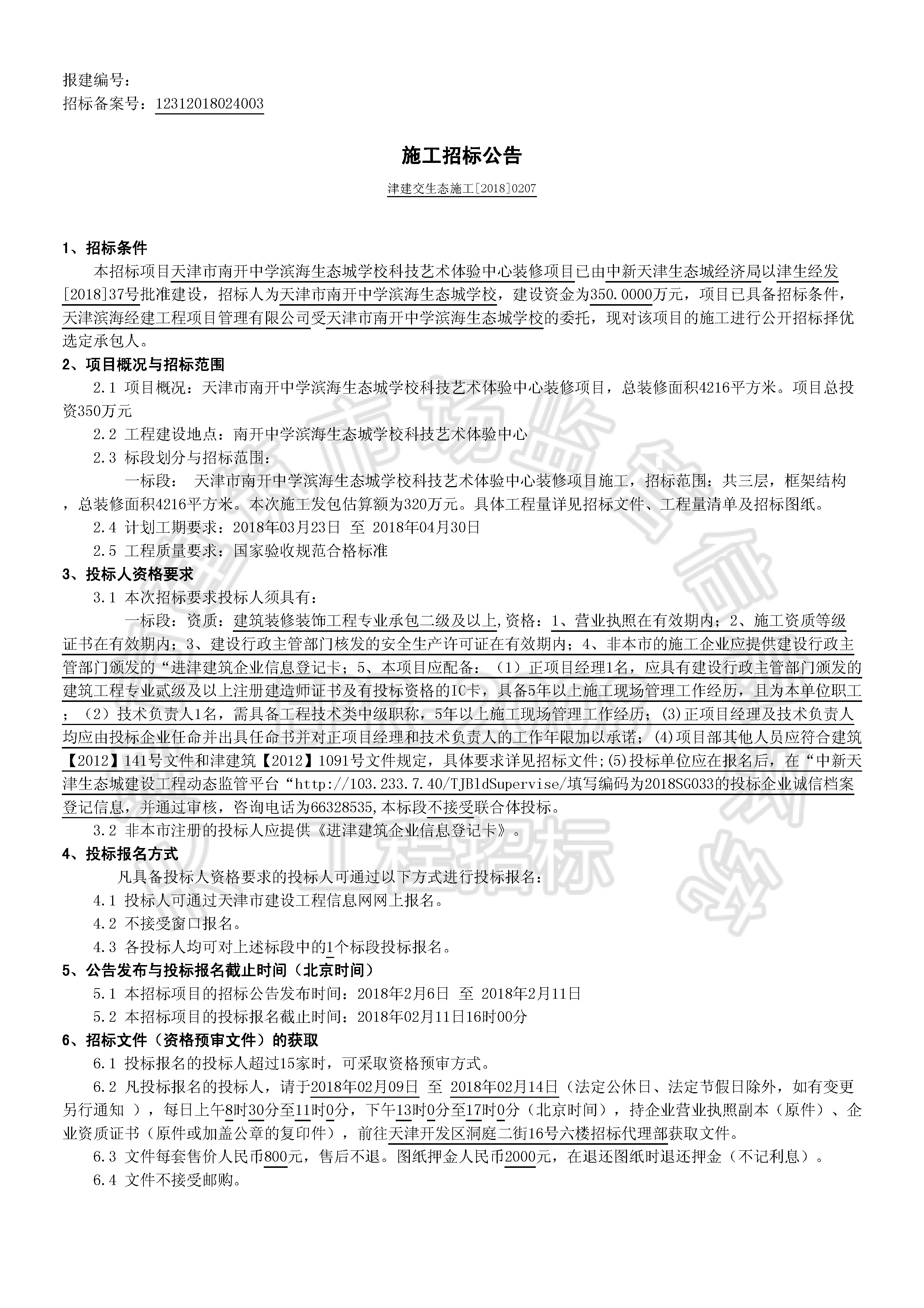 报建编号：
招标备案号：12312018024003

施工招标公告

津建交生态施工[2018]0207

1、招标条件
本招标项目天津市南开中学滨海生态城学校科技艺术体验中心装修项目已由中新天津生态城经济局以津生经发[2018]37号批准建设，招标人为天津市南开中学滨海生态城学校，建设资金为350.0000万元，项目已具备招标条件，天津滨海经建工程项目管理有限公司受天津市南开中学滨海生态城学校的委托，现对该项目的施工进行公开招标择优选定承包人。

2、项目概况与招标范围
2.1 项目概况：天津市南开中学滨海生态城学校科技艺术体验中心装修项目，总装修面积4216平方米。项目总投资350万元
2.2 工程建设地点：南开中学滨海生态城学校科技艺术体验中心
2.3 标段划分与招标范围：
一标段： 天津市南开中学滨海生态城学校科技艺术体验中心装修项目施工，招标范围：共三层，框架结构，总装修面积4216平方米。本次施工发包估算额为320万元。具体工程量详见招标文件、工程量清单及招标图纸。
2.4 计划工期要求：2018年03月23日 至 2018年04月30日
2.5 工程质量要求：国家验收规范合格标准

3、投标人资格要求
3.1 本次招标要求投标人须具有：
一标段：资质：建筑装修装饰工程专业承包二级及以上,资格：1、营业执照在有效期内；2、施工资质等级证书在有效期内；3、建设行政主管部门核发的安全生产许可证在有效期内；4、非本市的施工企业应提供建设行政主管部门颁发的“进津建筑企业信息登记卡；5、本项目应配备：（1）正项目经理1名，应具有建设行政主管部门颁发的建筑工程专业贰级及以上注册建造师证书及有投标资格的IC卡，具备5年以上施工现场管理工作经历，且为本单位职工；（2）技术负责人1名，需具备工程技术类中级职称，5年以上施工现场管理工作经历；(3)正项目经理及技术负责人均应由投标企业任命并出具任命书并对正项目经理和技术负责人的工作年限加以承诺；(4)项目部其他人员应符合建筑【2012】141号文件和津建筑【2012】1091号文件规定，具体要求详见招标文件;(5)投标单位应在报名后，在“中新天津生态城建设工程动态监管平台“http://103.233.7.40/TJBldSupervise/填写编码为2018SG033的投标企业诚信档案登记信息，并通过审核，咨询电话为66328535,本标段不接受联合体投标。
3.2 非本市注册的投标人应提供《进津建筑企业信息登记卡》。

4、投标报名方式
凡具备投标人资格要求的投标人可通过以下方式进行投标报名：
4.1 投标人可通过天津市建设工程信息网网上报名。
4.2 不接受窗口报名。
4.3 各投标人均可对上述标段中的1个标段投标报名。

5、公告发布与投标报名截止时间（北京时间）
5.1 本招标项目的招标公告发布时间：2018年2月6日 至 2018年2月11日
5.2 本招标项目的投标报名截止时间：2018年02月11日16时00分

6、招标文件（资格预审文件）的获取
6.1 投标报名的投标人超过15家时，可采取资格预审方式。
6.2 凡投标报名的投标人，请于2018年02月09日 至 2018年02月14日（法定公休日、法定节假日除外，如有变更另行通知 ），每日上午8时30分至11时0分，下午13时0分至17时0分（北京时间），持企业营业执照副本（原件）、企业资质证书（原件或加盖公章的复印件），前往天津开发区洞庭二街16号六楼招标代理部获取文件。
6.3 文件每套售价人民币800元，售后不退。图纸押金人民币2000元，在退还图纸时退还押金（不记利息）。
6.4 文件不接受邮购。